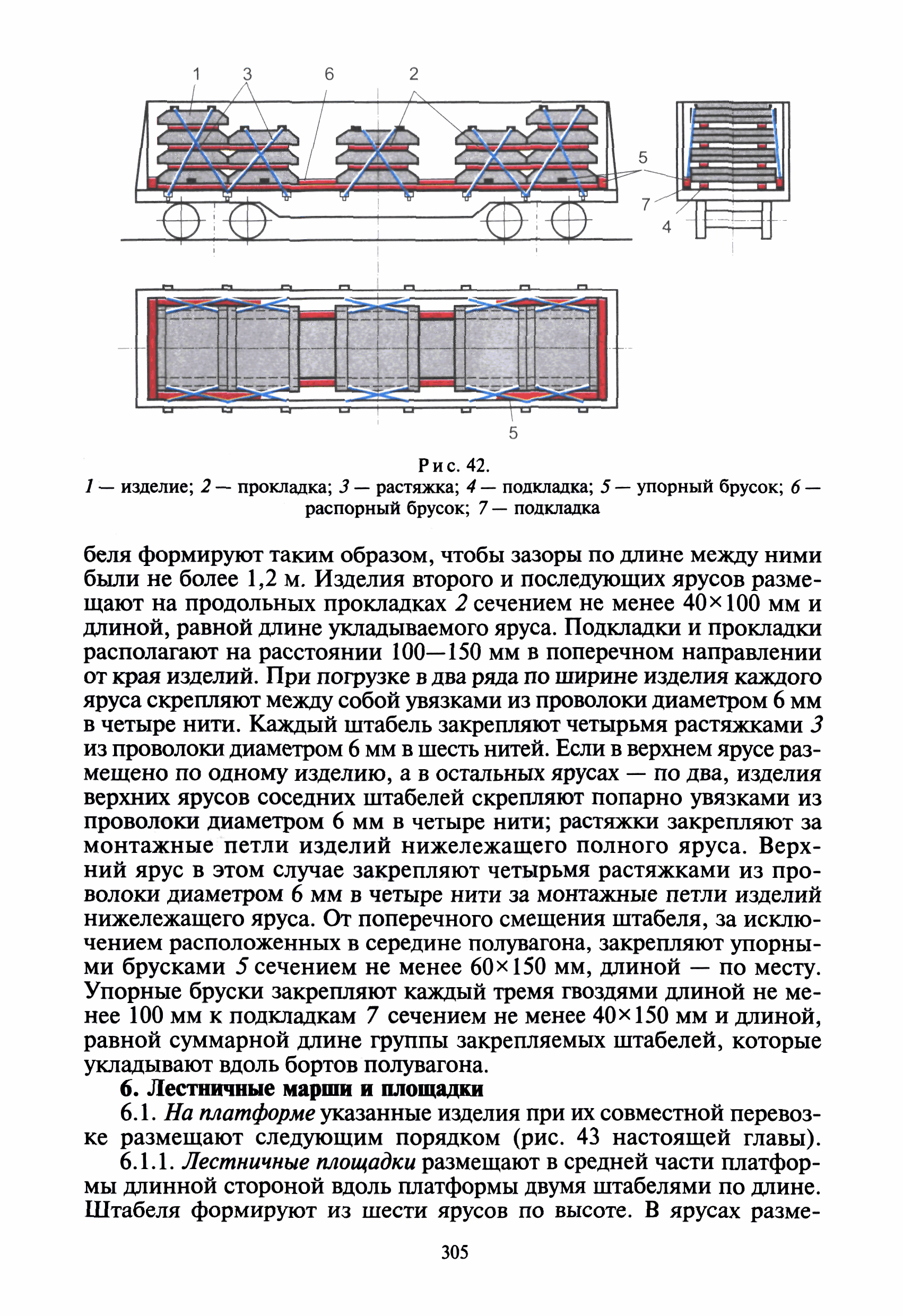 1 3 6 2

5

7

4

5

Рис. 42.
1 — изделие; 2 — прокладка; 3 — растяжка; 4 — подкладка; 5 — упорный брусок; 6 — распорный брусок; 7 — подкладка

беля формируют таким образом, чтобы зазоры по длине между ними были не более 1,2 м. Изделия второго и последующих ярусов размещают на продольных прокладках 2 сечением не менее 40×100 мм и длиной, равной длине укладываемого яруса. Подкладки и прокладки располагают на расстоянии 100—150 мм в поперечном направлении от края изделий. При погрузке в два ряда по ширине изделия каждого яруса скрепляют между собой увязками из проволоки диаметром 6 мм в четыре нити. Каждый штабель закрепляют четырьмя растяжками 3 из проволоки диаметром 6 мм в шесть нитей. Если в верхнем ярусе размещено по одному изделию, а в остальных ярусах — по два, изделия верхних ярусов соседних штабелей скрепляют попарно увязками из проволоки диаметром 6 мм в четыре нити; растяжки закрепляют за монтажные петли изделий нижележащего полного яруса. Верхний ярус в этом случае закрепляют четырьмя растяжками из проволоки диаметром 6 мм в четыре нити за монтажные петли изделий нижележащего яруса. От поперечного смещения штабеля, за исключением расположенных в середине полувагона, закрепляют упорными брусками 5 сечением не менее 60×150 мм, длиной — по месту. Упорные бруски закрепляют каждый тремя гвоздями длиной не менее 100 мм к подкладкам 7 сечением не менее 40×150 мм и длиной, равной суммарной длине группы закрепляемых штабелей, которые укладывают вдоль бортов полувагона.

6. Лестничные марши и площадки

6.1. На платформе указанные изделия при их совместной перевозке размещают следующим порядком (рис. 43 настоящей главы).

6.1.1. Лестничные площадки размещают в средней части платформы длинной стороной вдоль платформы двумя штабелями по длине. Штабеля формируют из шести ярусов по высоте. В ярусах разме-

305